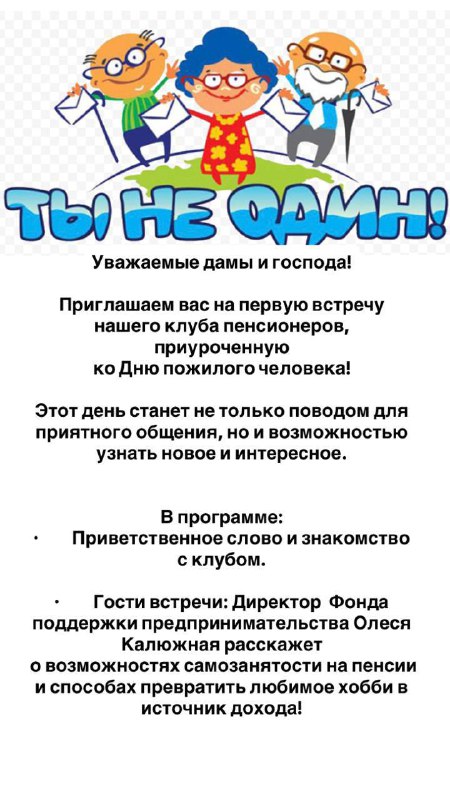 ТЫ НЕ ОДИН!

Уважаемые дамы и господа!

Приглашаем вас на первую встречу нашего клуба пенсионеров, приуроченную ко Дню пожилого человека!

Этот день станет не только поводом для приятного общения, но и возможностью узнать новое и интересное.

В программе:
• Приветственное слово и знакомство с клубом.

• Гости встречи: Директор Фонда поддержки предпринимательства Олеся Калюжная расскажет о возможностях самозанятости на пенсии и способах превратить любимое хобби в источник дохода!